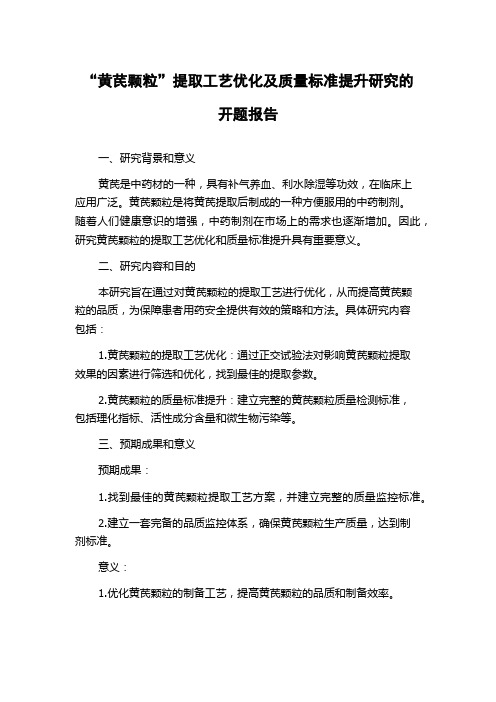 “黄芪颗粒”提取工艺优化及质量标准提升研究的开题报告

一、研究背景和意义

黄芪是中药材的一种，具有补气养血、利水除湿等功效，在临床上应用广泛。黄芪颗粒是将黄芪提取后制成的一种方便服用的中药制剂。随着人们健康意识的增强，中药制剂在市场上的需求也逐渐增加。因此，研究黄芪颗粒的提取工艺优化和质量标准提升具有重要意义。

二、研究内容和目的

本研究旨在通过对黄芪颗粒的提取工艺进行优化，从而提高黄芪颗粒的品质，为保障患者用药安全提供有效的策略和方法。具体研究内容包括：

1.黄芪颗粒的提取工艺优化：通过正交试验法对影响黄芪颗粒提取效果的因素进行筛选和优化，找到最佳的提取参数。

2.黄芪颗粒的质量标准提升：建立完整的黄芪颗粒质量检测标准，包括理化指标、活性成分含量和微生物污染等。

三、预期成果和意义

预期成果：

1.找到最佳的黄芪颗粒提取工艺方案，并建立完整的质量监控标准。

2.建立一套完备的品质监控体系，确保黄芪颗粒生产质量，达到制剂标准。

意义：

1.优化黄芪颗粒的制备工艺，提高黄芪颗粒的品质和制备效率。